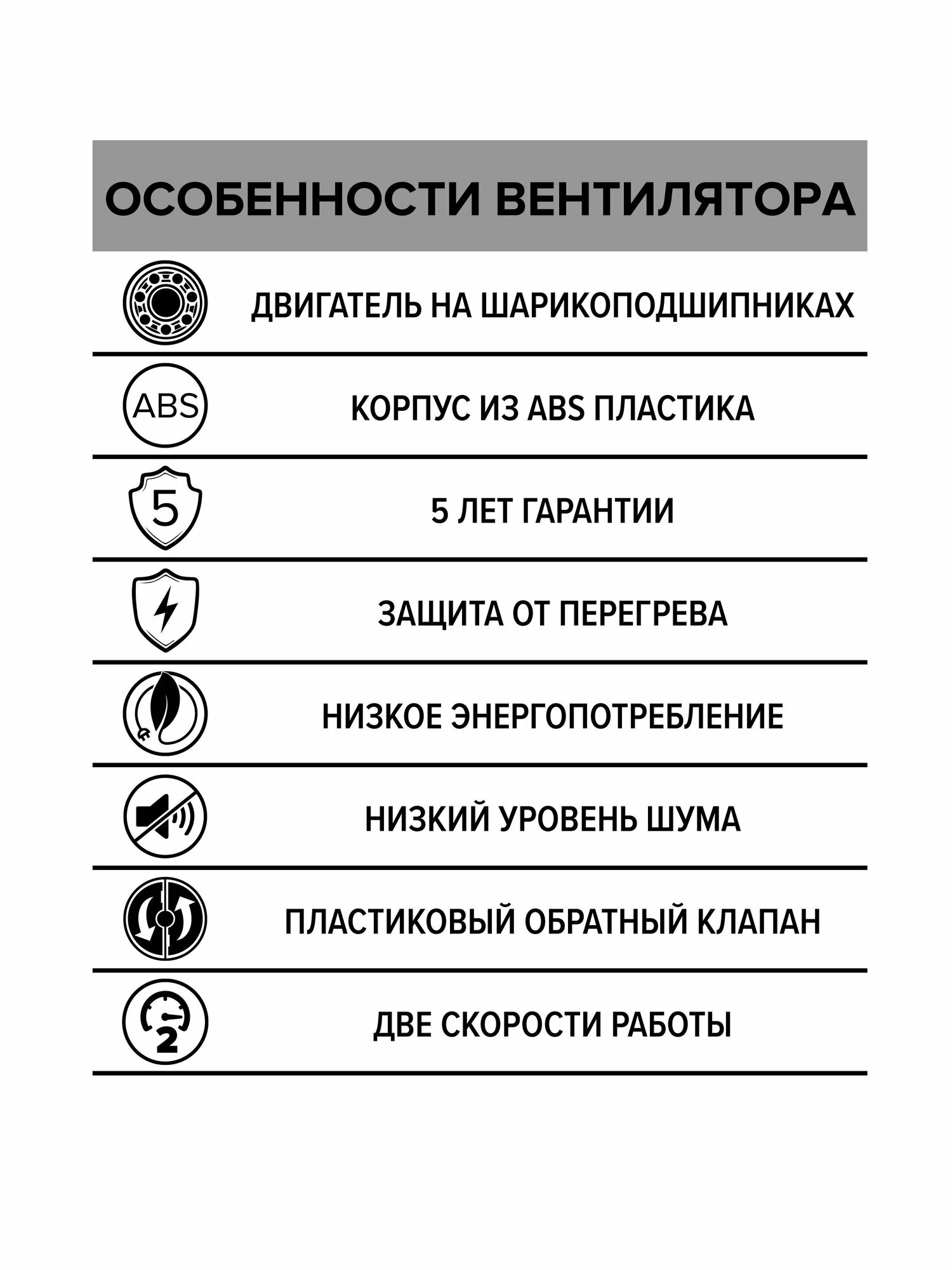 ОСОБЕННОСТИ ВЕНТИЛЯТОРА

ДВИГАТЕЛЬ НА ШАРИКОПОДШИПНИКАХ

ABS

КОРПУС ИЗ ABS ПЛАСТИКА

5

5 ЛЕТ ГАРАНТИИ

ЗАЩИТА ОТ ПЕРЕГРЕВА

НИЗКОЕ ЭНЕРГОПОТРЕБЛЕНИЕ

НИЗКИЙ УРОВЕНЬ ШУМА

ПЛАСТИКОВЫЙ ОБРАТНЫЙ КЛАПАН

2

ДВЕ СКОРОСТИ РАБОТЫ